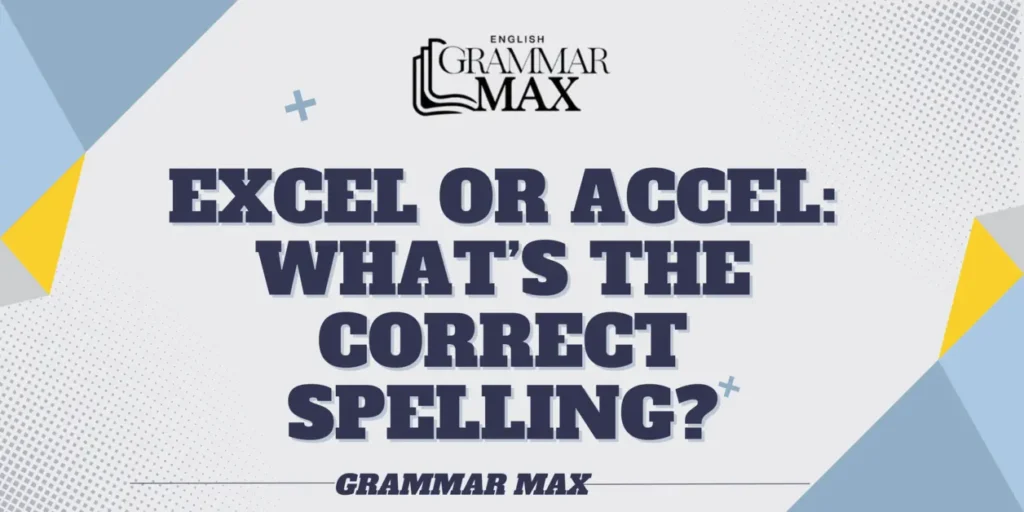 ENGLISH
GRAMMAR
MAX

EXCEL OR ACCEL: WHAT'S THE CORRECT SPELLING?

GRAMMAR MAX